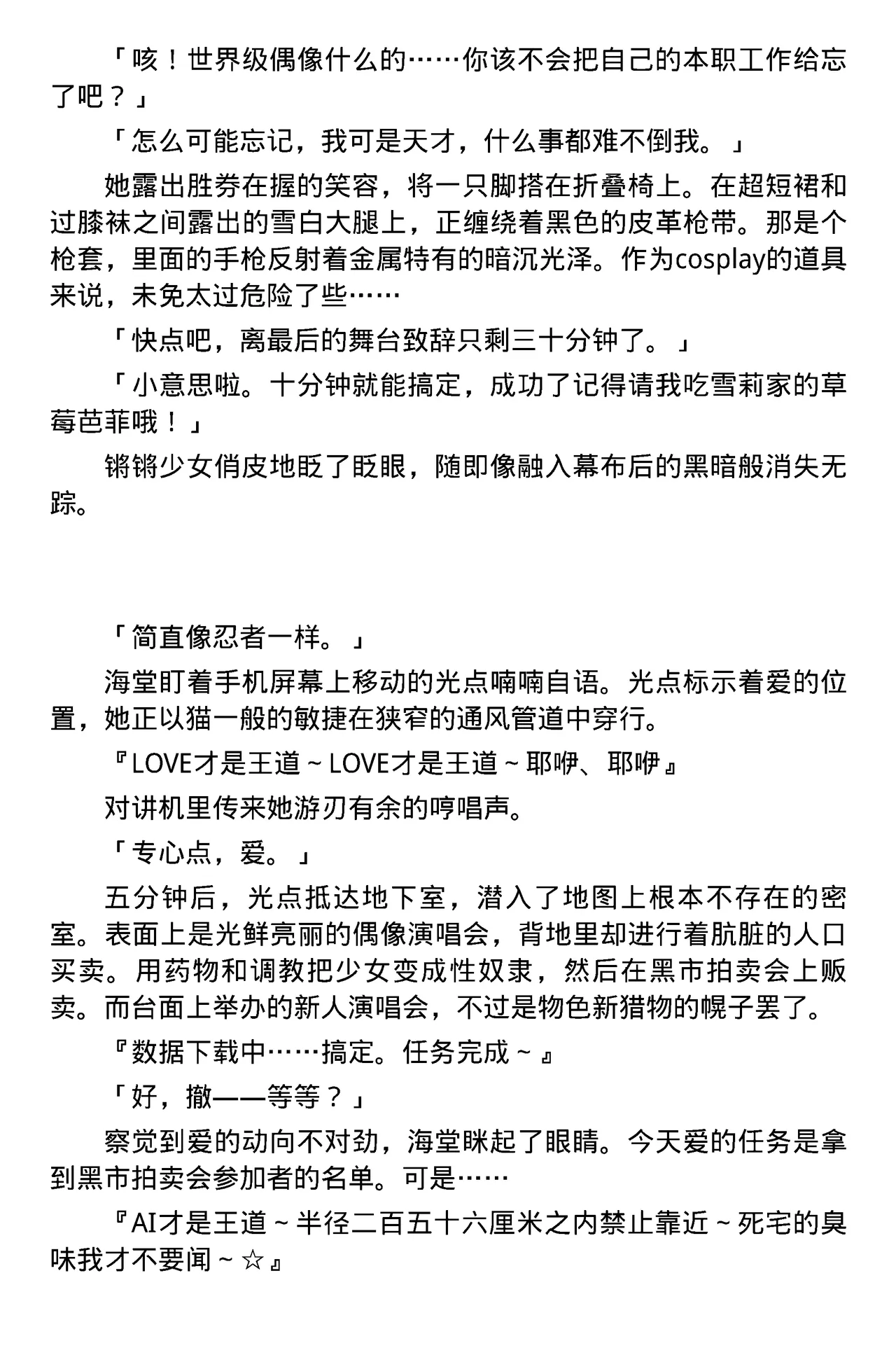 「咳！世界级偶像什么的……你该不会把自己的本职工作给忘了吧？」

「怎么可能忘记，我可是天才，什么事都难不倒我。」

她露出胜券在握的笑容，将一只脚搭在折叠椅上。在超短裙和过膝袜之间露出的雪白大腿上，正缠绕着黑色的皮革枪带。那是个枪套，里面的手枪反射着金属特有的暗沉光泽。作为cosplay的道具来说，未免太过危险了些……

「快点吧，离最后的舞台致辞只剩三十分钟了。」

「小意思啦。十分钟就能搞定，成功了记得请我吃雪莉家的草莓芭菲哦！」

锵锵少女俏皮地眨了眨眼，随即像融入幕布后的黑暗般消失无踪。

「简直像忍者一样。」

海堂盯着手机屏幕上移动的光点喃喃自语。光点标示着爱的位置，她正以猫一般的敏捷在狭窄的通风管道中穿行。

『LOVE才是王道～LOVE才是王道～耶咿、耶咿』

对讲机里传来她游刃有余的哼唱声。

「专心点，爱。」

五分钟后，光点抵达地下室，潜入了地图上根本不存在的密室。表面上是光鲜亮丽的偶像演唱会，背地里却进行着肮脏的人口买卖。用药物和调教把少女变成性奴隶，然后在黑市拍卖会上贩卖。而台面上举办的新人演唱会，不过是物色新猎物的幌子罢了。

『数据下载中……搞定。任务完成～』

「好，撤——等等？」

察觉到爱的动向不对劲，海堂眯起了眼睛。今天爱的任务是拿到黑市拍卖会参加者的名单。可是……

『AI才是王道～半径二百五十六厘米之内禁止靠近～死宅的臭味我才不要闻～☆』